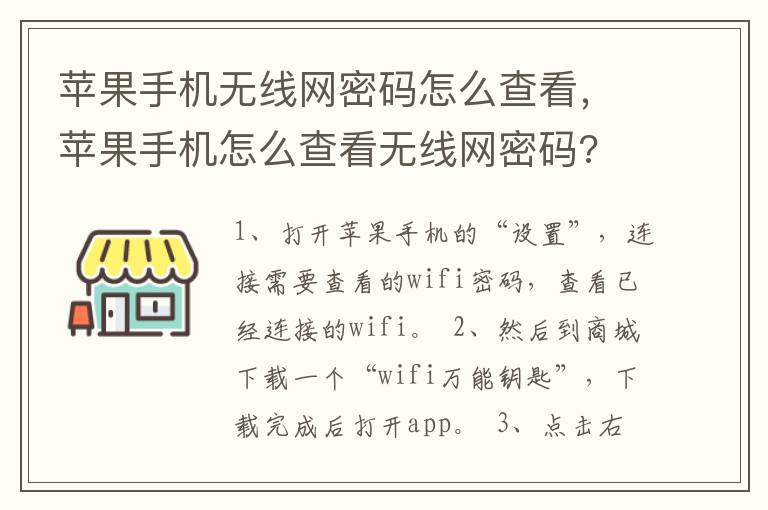 苹果手机无线网密码怎么查看，苹果手机怎么查看无线网密码?

1、打开苹果手机的“设置”，连接需要查看的wifi密码，查看已经连接的wifi。 2、然后到商城下载一个“wifi万能钥匙”，下载完成后打开app。 3、点击右